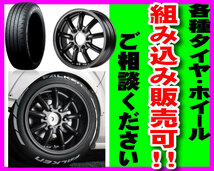 各種タイヤ・ホイール

組み込み販売可!!

ご相談ください

FALKEN

FALKEN